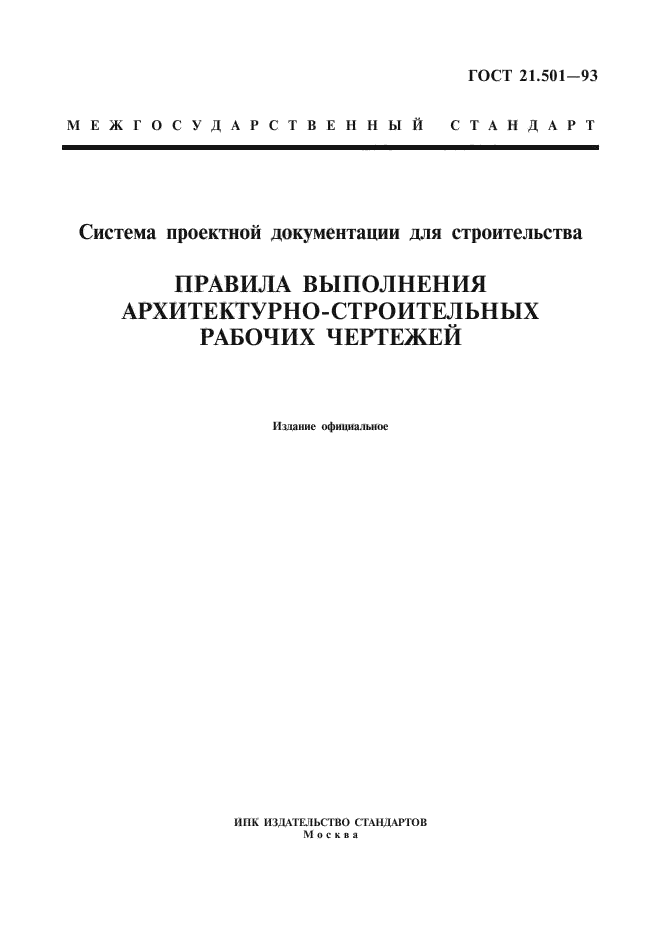 ГОСТ 21.501—93

МЕЖГОСУДАРСТВЕННЫЙ СТАНДАРТ

Система проектной документации для строительства

ПРАВИЛА ВЫПОЛНЕНИЯ
АРХИТЕКТУРНО-СТРОИТЕЛЬНЫХ
РАБОЧИХ ЧЕРТЕЖЕЙ

Издание официальное

ИПК ИЗДАТЕЛЬСТВО СТАНДАРТОВ
Москва